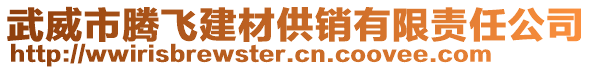 武威市腾飞建材供销有限责任公司
http://wwirisbrewster.cn.coovee.com